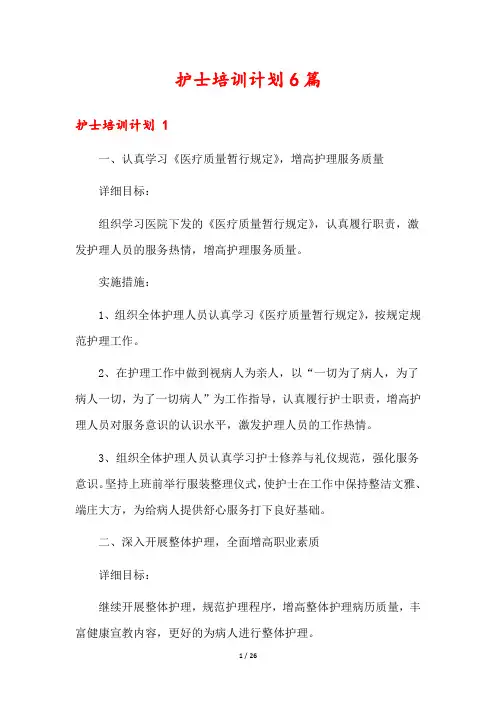 护士培训计划6篇

护士培训计划 1

一、认真学习《医疗质量暂行规定》，增高护理服务质量

详细目标：

组织学习医院下发的《医疗质量暂行规定》，认真履行职责，激发护理人员的服务热情，增高护理服务质量。

实施措施：

1、组织全体护理人员认真学习《医疗质量暂行规定》，按规定规范护理工作。

2、在护理工作中做到视病人为亲人，以“一切为了病人，为了病人一切，为了一切病人”为工作指导，认真履行护士职责，增高护理人员对服务意识的认识水平，激发护理人员的工作热情。

3、组织全体护理人员认真学习护士修养与礼仪规范，强化服务意识。坚持上班前举行服装整理仪式，使护士在工作中保持整洁文雅、端庄大方，为给病人提供舒心服务打下良好基础。

二、深入开展整体护理，全面增高职业素质

详细目标：

继续开展整体护理，规范护理程序，增高整体护理病历质量，丰富健康宣教内容，更好的为病人进行整体护理。

1 / 26